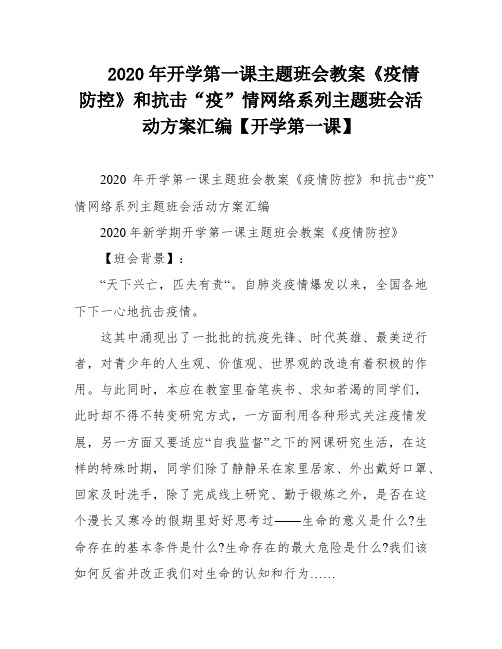 2020 年开学第一课主题班会教案《疫情防控》和抗击“疫”情网络系列主题班会活动方案汇编【开学第一课】

2020 年开学第一课主题班会教案《疫情防控》和抗击“疫”情网络系列主题班会活动方案汇编

2020 年新学期开学第一课主题班会教案《疫情防控》

【班会背景】：

“天下兴亡，匹夫有责“。自肺炎疫情爆发以来，全国各地下下一心地抗击疫情。

这其中涌现出了一批批的抗疫先锋、时代英雄、最美逆行者，对青少年的人生观、价值观、世界观的改造有着积极的作用。与此同时，本应在教室里奋笔疾书、求知若渴的同学们，此时却不得不转变研究方式，一方面利用各种形式关注疫情发展，另一方面又要适应“自我监督”之下的网课研究生活，在这样的特殊时期，同学们除了静静呆在家里居家、外出戴好口罩、回家及时洗手，除了完成线上研究、勤于锻炼之外，是否在这个漫长又寒冷的假期里好好思考过——生命的意义是什么?生命存在的基本条件是什么?生命存在的最大危险是什么?我们该如何反省并改正我们对生命的认知和行为……